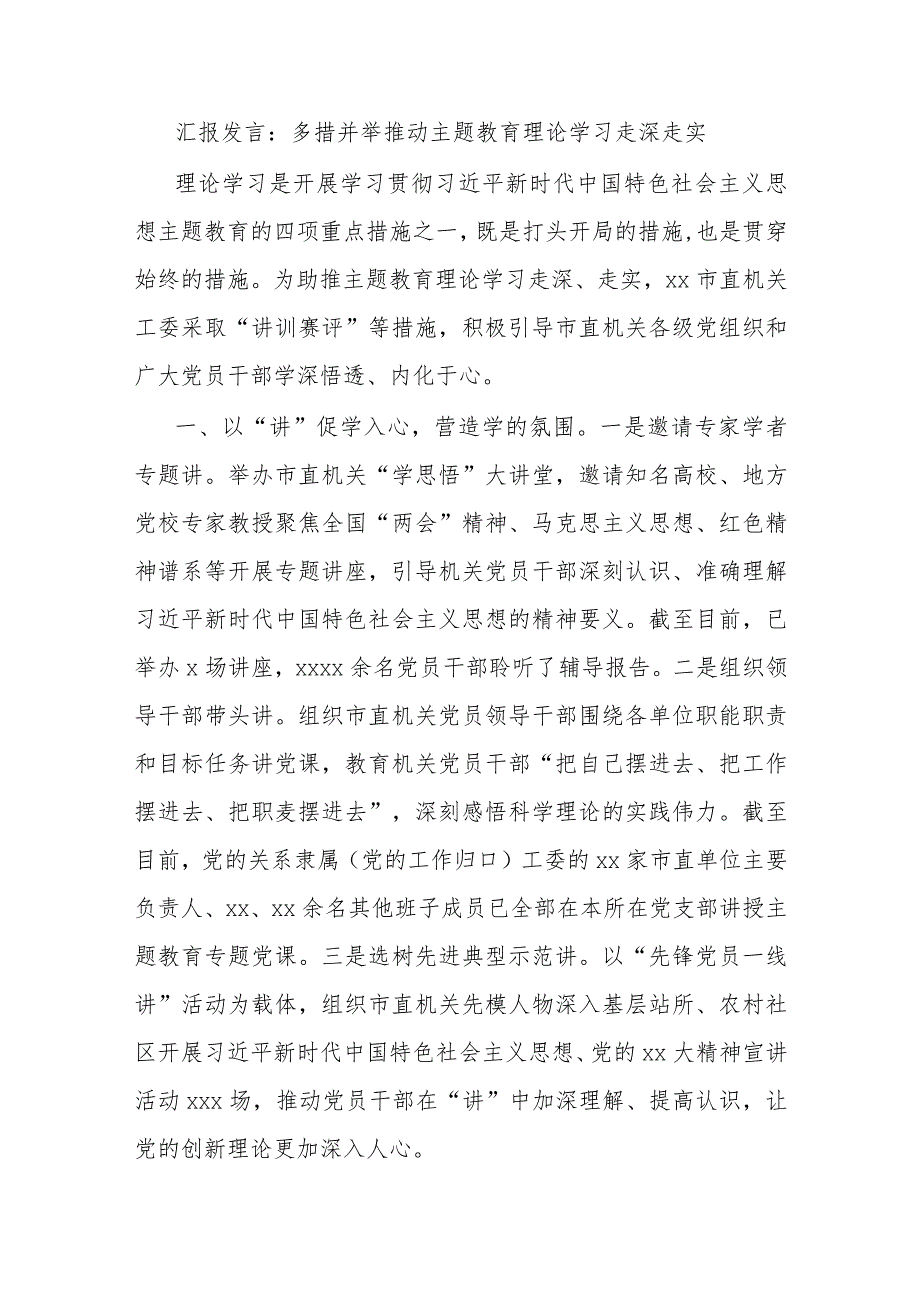 汇报发言：多措并举推动主题教育理论学习走深走实

理论学习是开展学习贯彻习近平新时代中国特色社会主义思想主题教育的四项重点措施之一，既是打头开局的措施，也是贯穿始终的措施。为助推主题教育理论学习走深、走实，xx市直机关工委采取“讲训赛评”等措施，积极引导市直机关各级党组织和广大党员干部学深悟透、内化于心。

一、以“讲”促学入心，营造学的氛围。一是邀请专家学者专题讲。举办市直机关“学思悟”大讲堂，邀请知名高校、地方党校专家教授聚焦全国“两会”精神、马克思主义思想、红色精神谱系等开展专题讲座，引导机关党员干部深刻认识、准确理解习近平新时代中国特色社会主义思想的精神要义。截至目前，已举办x场讲座，xxxx余名党员干部聆听了辅导报告。二是组织领导干部带头讲。组织市直机关党员领导干部围绕各单位职能职责和目标任务讲党课，教育机关党员干部“把自己摆进去、把工作摆进去、把职麦摆进去”，深刻感悟科学理论的实践伟力。截至目前，党的关系隶属（党的工作归口）工委的xx家市直单位主要负责人、xx、xx余名其他班子成员已全部在本所在党支部讲授主题教育专题党课。三是选树先进典型示范讲。以“先锋党员一线讲”活动为载体，组织市直机关先模人物深入基层站所、农村社区开展习近平新时代中国特色社会主义思想、党的xx大精神宣讲活动xxx场，推动党员干部在“讲”中加深理解、提高认识，让党的创新理论更加深入人心。